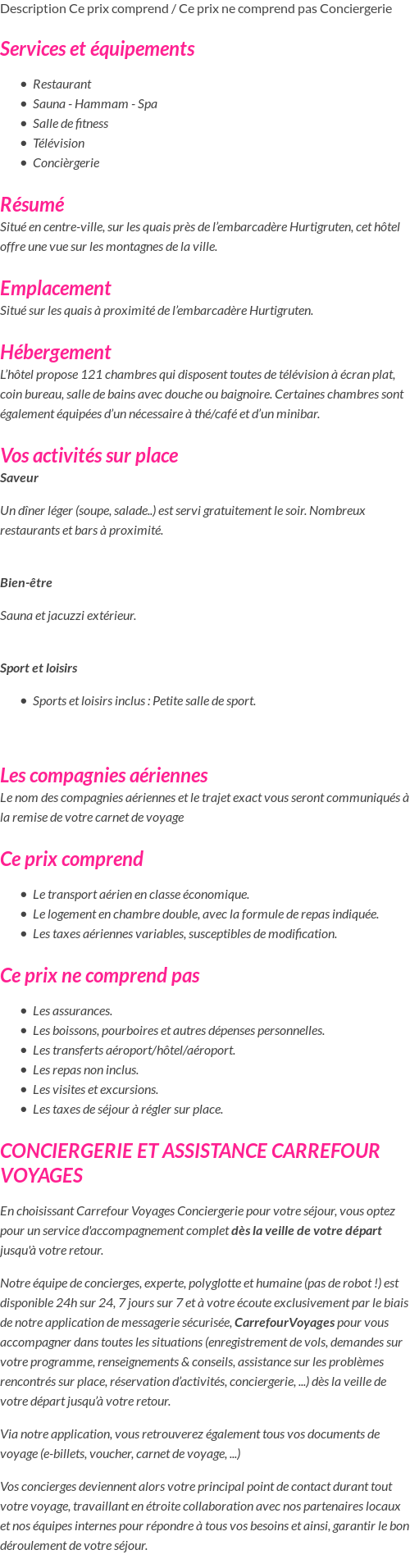 Description Ce prix comprend / Ce prix ne comprend pas Conciergerie

Services et équipements

- Restaurant
- Sauna - Hammam - Spa
- Salle de fitness
- Télévision
- Concièrgerie

Résumé
Situé en centre-ville, sur les quais près de l'embarcadère Hurtigruten, cet hôtel offre une vue sur les montagnes de la ville.

Emplacement
Situé sur les quais à proximité de l'embarcadère Hurtigruten.

Hébergement
L'hôtel propose 121 chambres qui disposent toutes de télévision à écran plat, coin bureau, salle de bains avec douche ou baignoire. Certaines chambres sont également équipées d'un nécessaire à thé/café et d'un minibar.

Vos activités sur place
Saveur

Un dîner léger (soupe, salade..) est servi gratuitement le soir. Nombreux restaurants et bars à proximité.

Bien-être

Sauna et jacuzzi extérieur.

Sport et loisirs

- Sports et loisirs inclus : Petite salle de sport.

Les compagnies aériennes
Le nom des compagnies aériennes et le trajet exact vous seront communiqués à la remise de votre carnet de voyage

Ce prix comprend

- Le transport aérien en classe économique.
- Le logement en chambre double, avec la formule de repas indiquée.
- Les taxes aériennes variables, susceptibles de modification.

Ce prix ne comprend pas

- Les assurances.
- Les boissons, pourboires et autres dépenses personnelles.
- Les transferts aéroport/hôtel/aéroport.
- Les repas non inclus.
- Les visites et excursions.
- Les taxes de séjour à régler sur place.

CONCIERGERIE ET ASSISTANCE CARREFOUR VOYAGES

En choisissant Carrefour Voyages Conciergerie pour votre séjour, vous optez pour un service d'accompagnement complet dès la veille de votre départ jusqu'à votre retour.

Notre équipe de concierges, experte, polyglotte et humaine (pas de robot !) est disponible 24h sur 24, 7 jours sur 7 et à votre écoute exclusivement par le biais de notre application de messagerie sécurisée, CarrefourVoyages pour vous accompagner dans toutes les situations (enregistrement de vols, demandes sur votre programme, renseignements & conseils, assistance sur les problèmes rencontrés sur place, réservation d'activités, conciergerie, ...) dès la veille de votre départ jusqu'à votre retour.

Via notre application, vous retrouverez également tous vos documents de voyage (e-billets, voucher, carnet de voyage, ...)

Vos concierges deviennent alors votre principal point de contact durant tout votre voyage, travaillant en étroite collaboration avec nos partenaires locaux et nos équipes internes pour répondre à tous vos besoins et ainsi, garantir le bon déroulement de votre séjour.